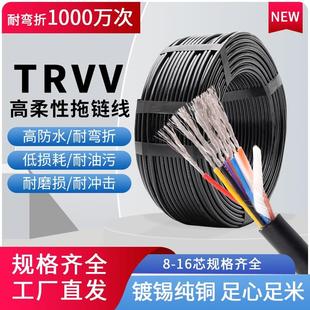 耐弯折1000万次

NEW

TRVV
高柔性拖链线

高防水/耐弯折

低损耗/耐油污

耐磨损/耐冲击

规格齐全
工厂直发

8-16芯规格齐全

镀锡纯铜 足心足米